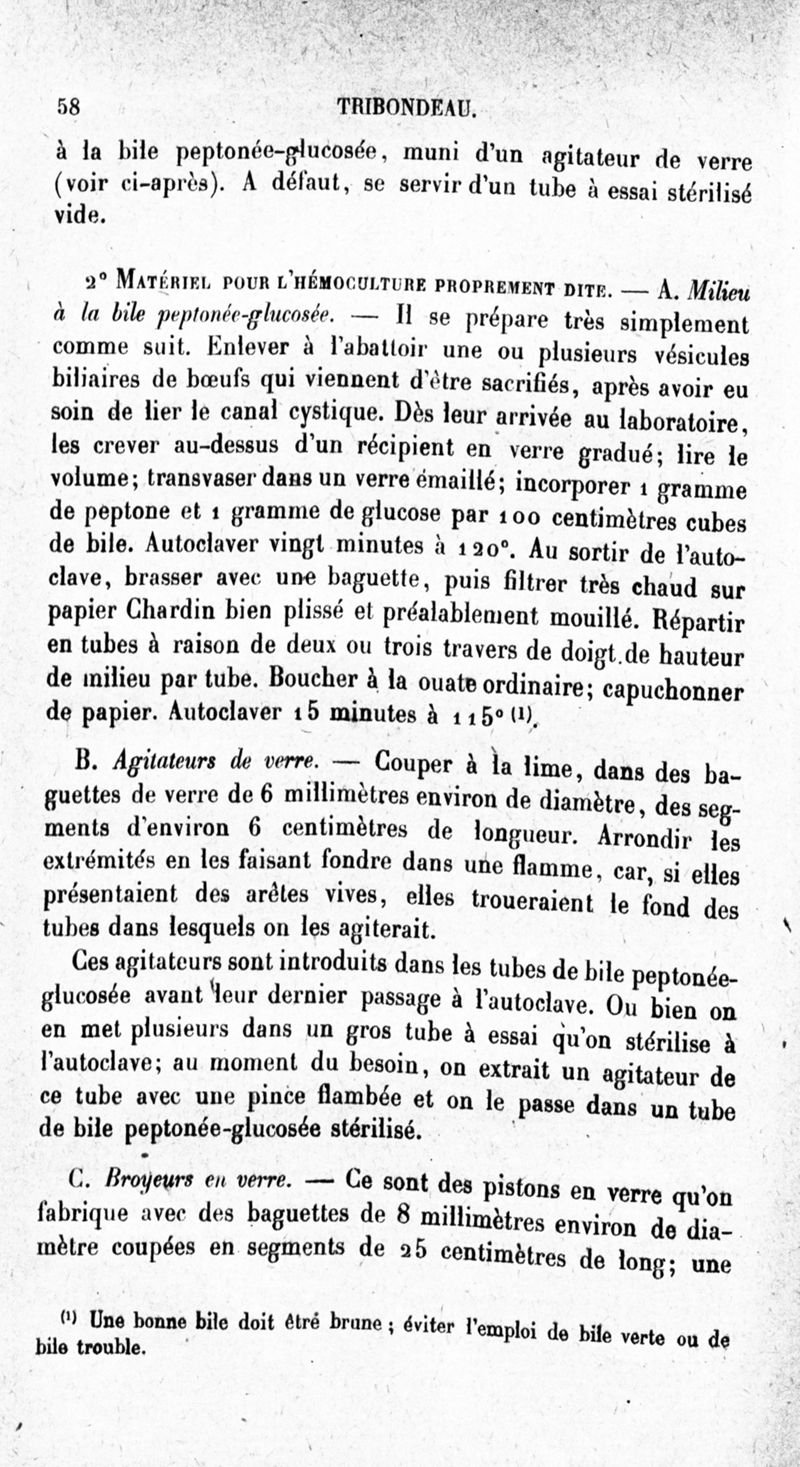 58 TRIBONDEAU.

à la bile peptonée-glucosée, muni d'un agitateur de verre (voir ci-après). A défaut, se servir d'un tube à essai stérilisé vide.

2° Matériel pour l'hémoculture proprement dite. — A. Milieu à la bile peptonée-glucosée. — Il se prépare très simplement comme suit. Enlever à l'abattoir une ou plusieurs vésicules biliaires de bœufs qui viennent d'être sacrifiés, après avoir eu soin de lier le canal cystique. Dès leur arrivée au laboratoire, les crever au-dessus d'un récipient en verre gradué; lire le volume; transvaser dans un verre émaillé; incorporer 1 gramme de peptone et 1 gramme de glucose par 100 centimètres cubes de bile. Autoclaver vingt minutes à 120°. Au sortir de l'autoclave, brasser avec une baguette, puis filtrer très chaud sur papier Chardin bien plissé et préalablement mouillé. Répartir en tubes à raison de deux ou trois travers de doigt de hauteur de milieu par tube. Boucher à la ouate ordinaire; capuchonner de papier. Autoclaver 15 minutes à 115° (1).

B. Agitateurs de verre. — Couper à la lime, dans des baguettes de verre de 6 millimètres environ de diamètre, des segments d'environ 6 centimètres de longueur. Arrondir les extrémités en les faisant fondre dans une flamme, car, si elles présentaient des arêtes vives, elles troueraient le fond des tubes dans lesquels on les agiterait.

Ces agitateurs sont introduits dans les tubes de bile peptonée-glucosée avant leur dernier passage à l'autoclave. Ou bien on en met plusieurs dans un gros tube à essai qu'on stérilise à l'autoclave; au moment du besoin, on extrait un agitateur de ce tube avec une pince flambée et on le passe dans un tube de bile peptonée-glucosée stérilisé.

C. Broyeurs en verre. — Ce sont des pistons en verre qu'on fabrique avec des baguettes de 8 millimètres environ de diamètre coupées en segments de 25 centimètres de long; une

(1) Une bonne bile doit être brune; éviter l'emploi de bile verte ou de bile trouble.